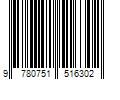 9 780751 516302